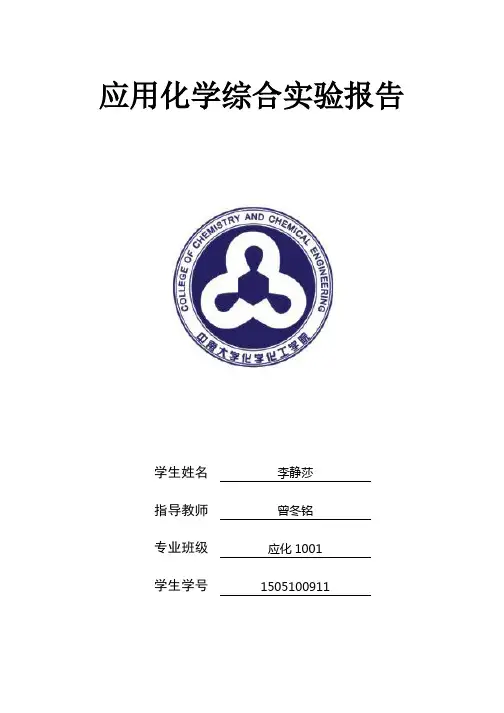 应用化学综合实验报告

COLLEGE OF CHEMISTRY AND CHEMICAL ENGINEERING

中南大学化学化工学院

学生姓名 李静莎

指导教师 曾冬铭

专业班级 应化 1001

学生学号 1505100911